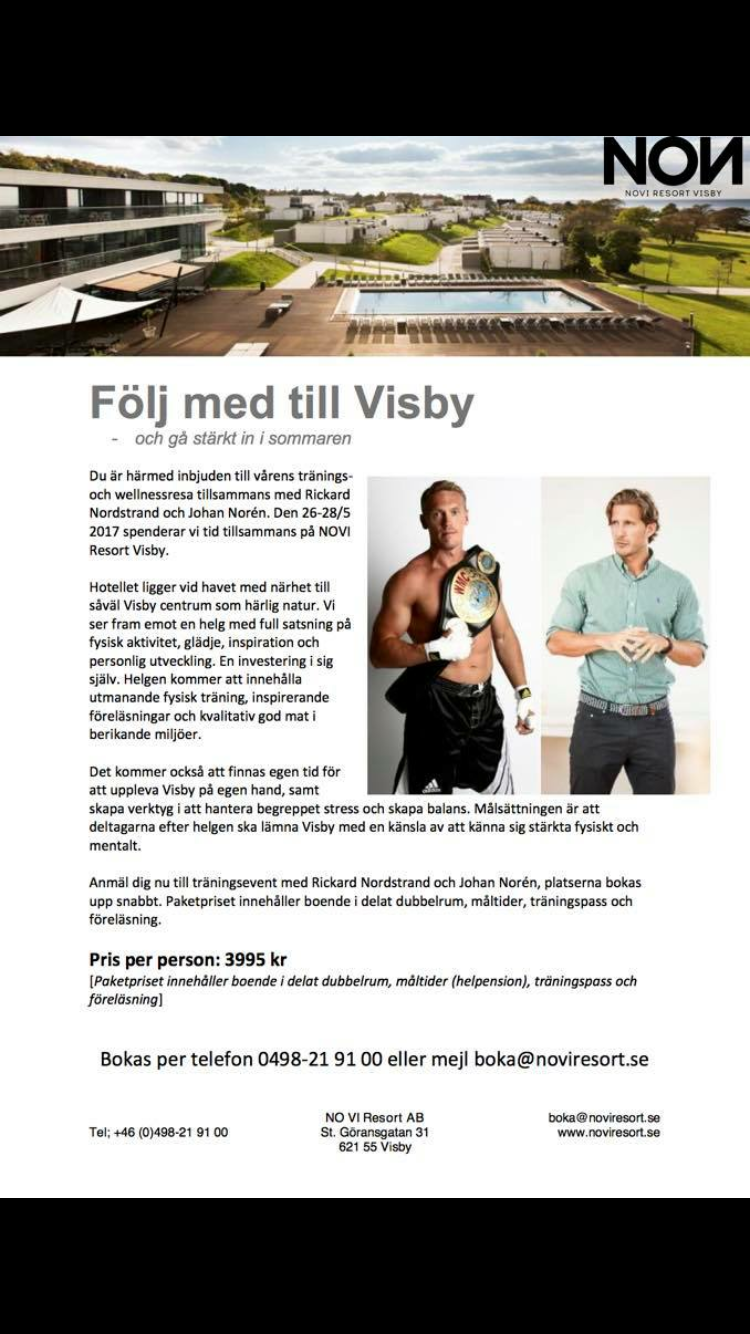 NOVI
NOVI RESORT VISBY

Följ med till Visby

- och gå stärkt in i sommaren

Du är härmed inbjuden till vårens tränings- och wellnessresa tillsammans med Rickard Nordstrand och Johan Norén. Den 26-28/5 2017 spenderar vi tid tillsammans på NOVI Resort Visby.

Hotellet ligger vid havet med närhet till såväl Visby centrum som härlig natur. Vi ser fram emot en helg med full satsning på fysisk aktivitet, glädje, inspiration och personlig utveckling. En investering i sig själv. Helgen kommer att innehålla utmanande fysisk träning, inspirerande föreläsningar och kvalitativ god mat i berikande miljöer.

Det kommer också att finnas egen tid för att uppleva Visby på egen hand, samt skapa verktyg i att hantera begreppet stress och skapa balans. Målsättningen är att deltagarna efter helgen ska lämna Visby med en känsla av att känna sig stärkta fysiskt och mentalt.

Anmäl dig nu till träningsevent med Rickard Nordstrand och Johan Norén, platserna bokas upp snabbt. Paketpriset innehåller boende i delat dubbelrum, måltider, träningspass och föreläsning.

Pris per person: 3995 kr
[Paketpriset innehåller boende i delat dubbelrum, måltider (helpension), träningspass och föreläsning]

Bokas per telefon 0498-21 91 00 eller mejl boka@noviresort.se

Tel; +46 (0)498-21 91 00

NO VI Resort AB
St. Göransgatan 31
621 55 Visby

boka@noviresort.se
www.noviresort.se